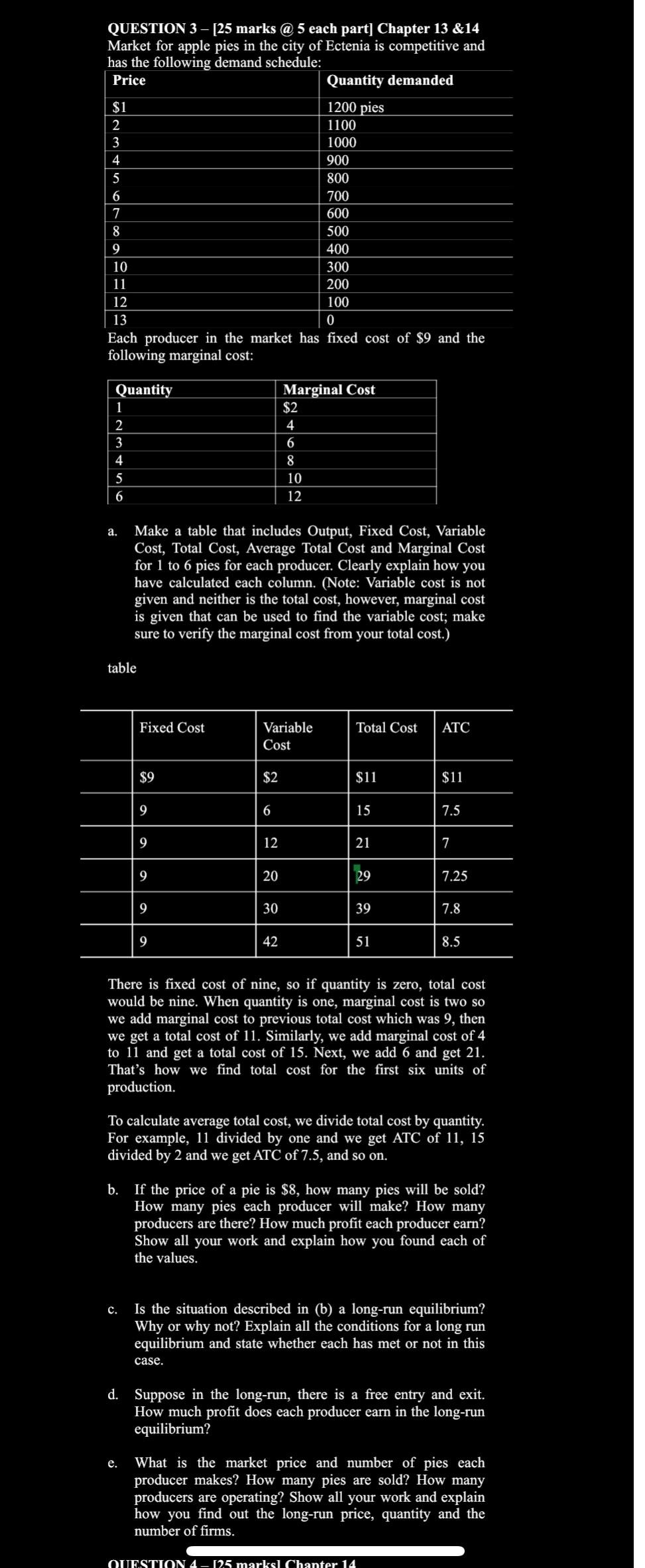 QUESTION 3 – [25 marks @ 5 each part] Chapter 13 &14
Market for apple pies in the city of Ectenia is competitive and has the following demand schedule:

| Price | Quantity demanded |
|---|---|
| $1 | 1200 pies |
| 2 | 1100 |
| 3 | 1000 |
| 4 | 900 |
| 5 | 800 |
| 6 | 700 |
| 7 | 600 |
| 8 | 500 |
| 9 | 400 |
| 10 | 300 |
| 11 | 200 |
| 12 | 100 |
| 13 | 0 |

Each producer in the market has fixed cost of $9 and the following marginal cost:

| Quantity | Marginal Cost |
|---|---|
| 1 | $2 |
| 2 | 4 |
| 3 | 6 |
| 4 | 8 |
| 5 | 10 |
| 6 | 12 |

a. Make a table that includes Output, Fixed Cost, Variable Cost, Total Cost, Average Total Cost and Marginal Cost for 1 to 6 pies for each producer. Clearly explain how you have calculated each column. (Note: Variable cost is not given and neither is the total cost, however, marginal cost is given that can be used to find the variable cost; make sure to verify the marginal cost from your total cost.)

table

| | Fixed Cost | Variable Cost | Total Cost | ATC |
|---|---|---|---|---|
| | $9 | $2 | $11 | $11 |
| | 9 | 6 | 15 | 7.5 |
| | 9 | 12 | 21 | 7 |
| | 9 | 20 | 29 | 7.25 |
| | 9 | 30 | 39 | 7.8 |
| | 9 | 42 | 51 | 8.5 |

There is fixed cost of nine, so if quantity is zero, total cost would be nine. When quantity is one, marginal cost is two so we add marginal cost to previous total cost which was 9, then we get a total cost of 11. Similarly, we add marginal cost of 4 to 11 and get a total cost of 15. Next, we add 6 and get 21. That's how we find total cost for the first six units of production.

To calculate average total cost, we divide total cost by quantity. For example, 11 divided by one and we get ATC of 11, 15 divided by 2 and we get ATC of 7.5, and so on.

b. If the price of a pie is $8, how many pies will be sold? How many pies each producer will make? How many producers are there? How much profit each producer earn? Show all your work and explain how you found each of the values.

c. Is the situation described in (b) a long-run equilibrium? Why or why not? Explain all the conditions for a long run equilibrium and state whether each has met or not in this case.

d. Suppose in the long-run, there is a free entry and exit. How much profit does each producer earn in the long-run equilibrium?

e. What is the market price and number of pies each producer makes? How many pies are sold? How many producers are operating? Show all your work and explain how you find out the long-run price, quantity and the number of firms.

QUESTION 4 – [25 marks] Chapter 14